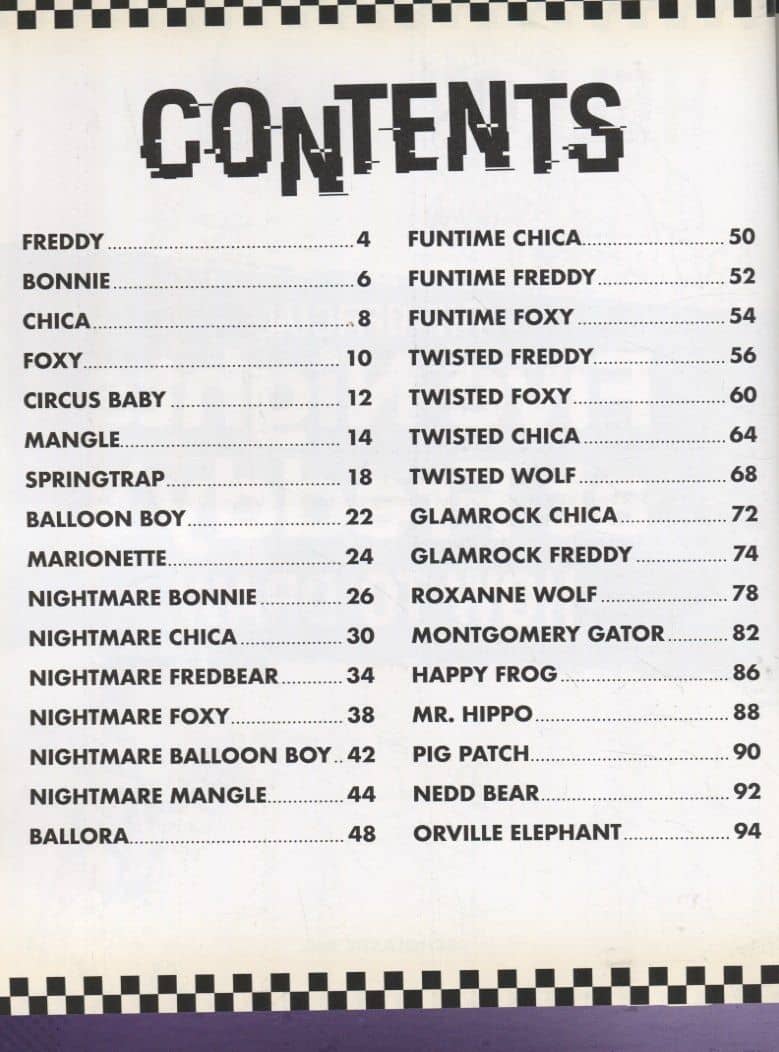 CONTENTS

FREDDY 4
BONNIE 6
CHICA 8
FOXY 10
CIRCUS BABY 12
MANGLE 14
SPRINGTRAP 18
BALLOON BOY 22
MARIONETTE 24
NIGHTMARE BONNIE 26
NIGHTMARE CHICA 30
NIGHTMARE FREDBEAR 34
NIGHTMARE FOXY 38
NIGHTMARE BALLOON BOY 42
NIGHTMARE MANGLE 44
BALLORA 48

FUNTIME CHICA 50
FUNTIME FREDDY 52
FUNTIME FOXY 54
TWISTED FREDDY 56
TWISTED FOXY 60
TWISTED CHICA 64
TWISTED WOLF 68
GLAMROCK CHICA 72
GLAMROCK FREDDY 74
ROXANNE WOLF 78
MONTGOMERY GATOR 82
HAPPY FROG 86
MR. HIPPO 88
PIG PATCH 90
NEDD BEAR 92
ORVILLE ELEPHANT 94